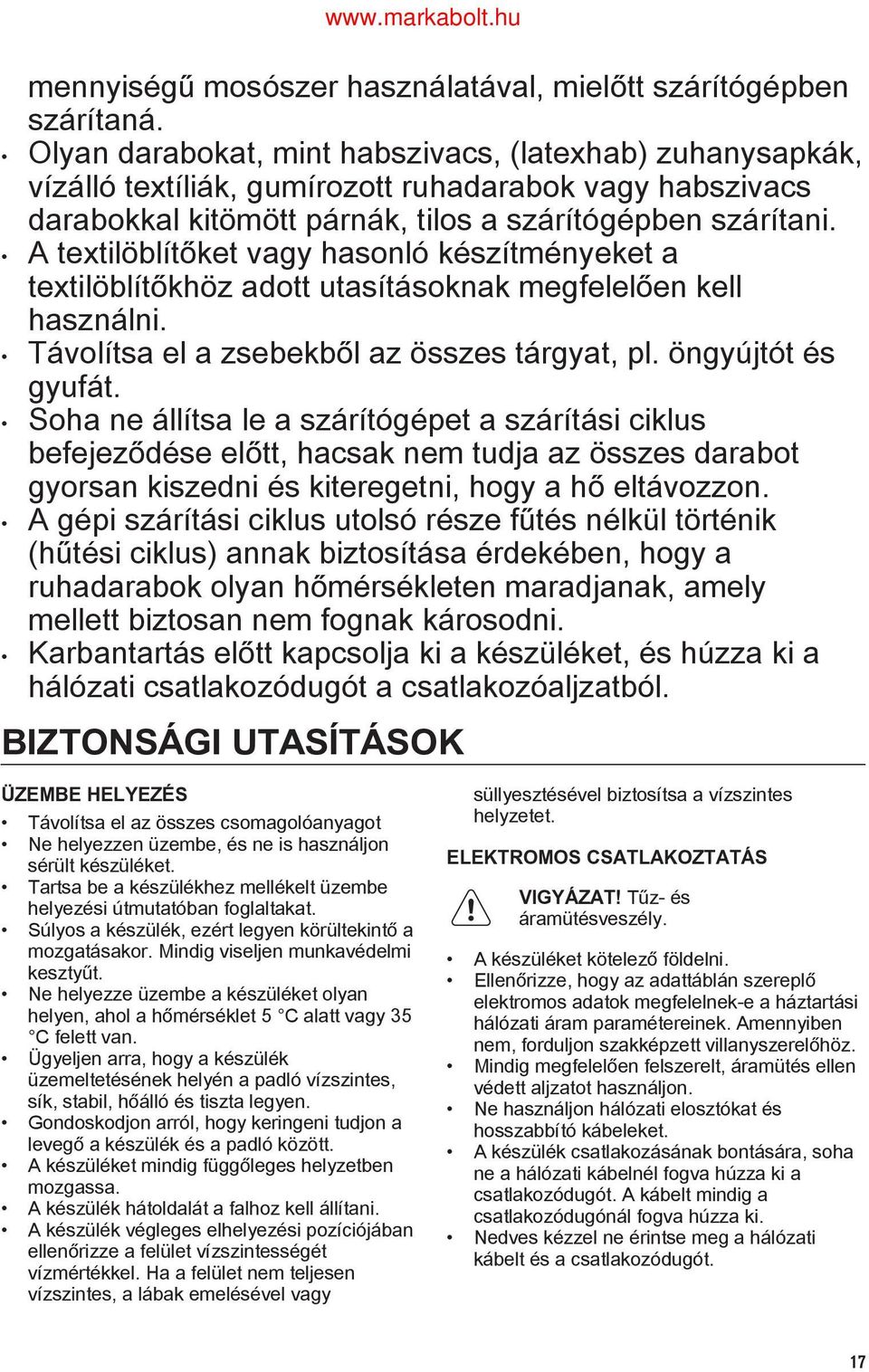 www.markabolt.hu

mennyiségű mosószer használatával, mielőtt szárítógépben szárítaná.
• Olyan darabokat, mint habszivacs, (latexhab) zuhanysapkák, vízálló textíliák, gumírozott ruhadarabok vagy habszivacs darabokkal kitömött párnák, tilos a szárítógépben szárítani.
• A textilöblítőket vagy hasonló készítményeket a textilöblítőkhöz adott utasításoknak megfelelően kell használni.
• Távolítsa el a zsebekből az összes tárgyat, pl. öngyújtót és gyufát.
• Soha ne állítsa le a szárítógépet a szárítási ciklus befejeződése előtt, hacsak nem tudja az összes darabot gyorsan kiszedni és kiteregetni, hogy a hő eltávozzon.
• A gépi szárítási ciklus utolsó része fűtés nélkül történik (hűtési ciklus) annak biztosítása érdekében, hogy a ruhadarabok olyan hőmérsékleten maradjanak, amely mellett biztosan nem fognak károsodni.
• Karbantartás előtt kapcsolja ki a készüléket, és húzza ki a hálózati csatlakozódugót a csatlakozóaljzatból.

BIZTONSÁGI UTASÍTÁSOK

ÜZEMBE HELYEZÉS
• Távolítsa el az összes csomagolóanyagot
• Ne helyezzen üzembe, és ne is használjon sérült készüléket.
• Tartsa be a készülékhez mellékelt üzembe helyezési útmutatóban foglaltakat.
• Súlyos a készülék, ezért legyen körültekintő a mozgatásakor. Mindig viseljen munkavédelmi kesztyűt.
• Ne helyezze üzembe a készüléket olyan helyen, ahol a hőmérséklet 5 °C alatt vagy 35 °C felett van.
• Ügyeljen arra, hogy a készülék üzemeltetésének helyén a padló vízszintes, sík, stabil, hőálló és tiszta legyen.
• Gondoskodjon arról, hogy keringeni tudjon a levegő a készülék és a padló között.
• A készüléket mindig függőleges helyzetben mozgassa.
• A készülék hátoldalát a falhoz kell állítani.
• A készülék végleges elhelyezési pozíciójában ellenőrizze a felület vízszintességét vízmértékkel. Ha a felület nem teljesen vízszintes, a lábak emelésével vagy süllyesztésével biztosítsa a vízszintes helyzetet.

ELEKTROMOS CSATLAKOZTATÁS

VIGYÁZAT! Tűz- és áramütésveszély.

• A készüléket kötelező földelni.
• Ellenőrizze, hogy az adattáblán szereplő elektromos adatok megfelelnek-e a háztartási hálózati áram paramétereinek. Amennyiben nem, forduljon szakképzett villanyszerelőhöz.
• Mindig megfelelően felszerelt, áramütés ellen védett aljzatot használjon.
• Ne használjon hálózati elosztókat és hosszabbító kábeleket.
• A készülék csatlakozásának bontására, soha ne a hálózati kábelnél fogva húzza ki a csatlakozódugót. A kábelt mindig a csatlakozódugónál fogva húzza ki.
• Nedves kézzel ne érintse meg a hálózati kábelt és a csatlakozódugót.

17